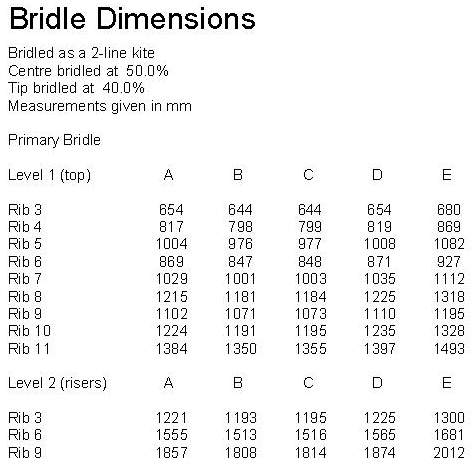 Bridle Dimensions

Bridled as a 2-line kite
Centre bridled at 50.0%
Tip bridled at 40.0%
Measurements given in mm

Primary Bridle

| Level 1 (top) | A | B | C | D | E |
|---|---|---|---|---|---|
| Rib 3 | 654 | 644 | 644 | 654 | 680 |
| Rib 4 | 817 | 798 | 799 | 819 | 869 |
| Rib 5 | 1004 | 976 | 977 | 1008 | 1082 |
| Rib 6 | 869 | 847 | 848 | 871 | 927 |
| Rib 7 | 1029 | 1001 | 1003 | 1035 | 1112 |
| Rib 8 | 1215 | 1181 | 1184 | 1225 | 1318 |
| Rib 9 | 1102 | 1071 | 1073 | 1110 | 1195 |
| Rib 10 | 1224 | 1191 | 1195 | 1235 | 1328 |
| Rib 11 | 1384 | 1350 | 1355 | 1397 | 1493 |

| Level 2 (risers) | A | B | C | D | E |
|---|---|---|---|---|---|
| Rib 3 | 1221 | 1193 | 1195 | 1225 | 1300 |
| Rib 6 | 1555 | 1513 | 1516 | 1565 | 1681 |
| Rib 9 | 1857 | 1808 | 1814 | 1874 | 2012 |